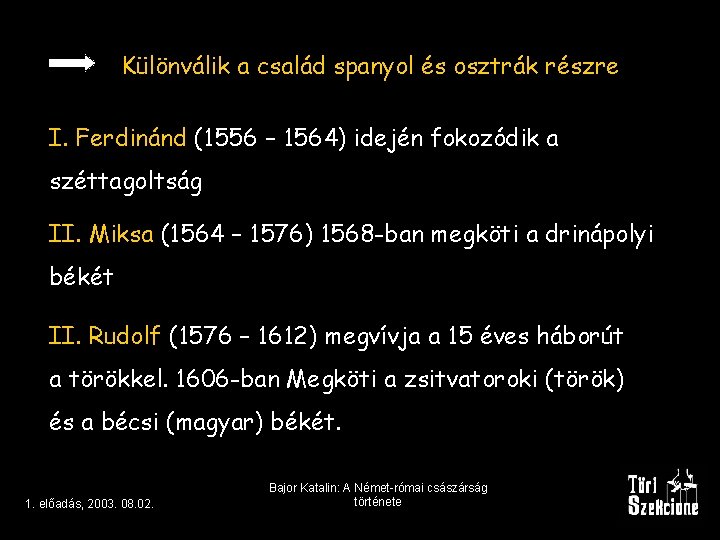 Különválik a család spanyol és osztrák részre

I. Ferdinánd (1556 – 1564) idején fokozódik a széttagoltság

II. Miksa (1564 – 1576) 1568-ban megköti a drinápolyi békét

II. Rudolf (1576 – 1612) megvívja a 15 éves háborút a törökkel. 1606-ban Megköti a zsitvatoroki (török) és a bécsi (magyar) békét.

1. előadás, 2003. 08.02.

Bajor Katalin: A Német-római császárság története

Töri Szekcione